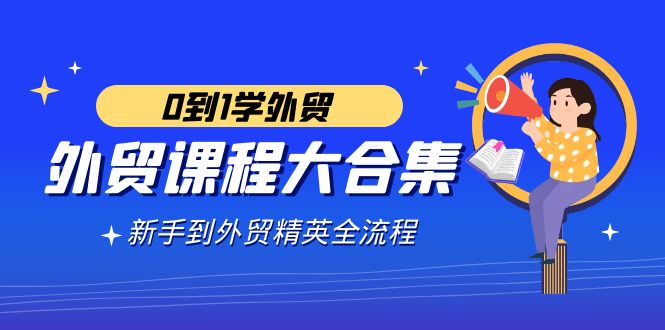 0到1学外贸

外贸课程大合集

新手到外贸精英全流程